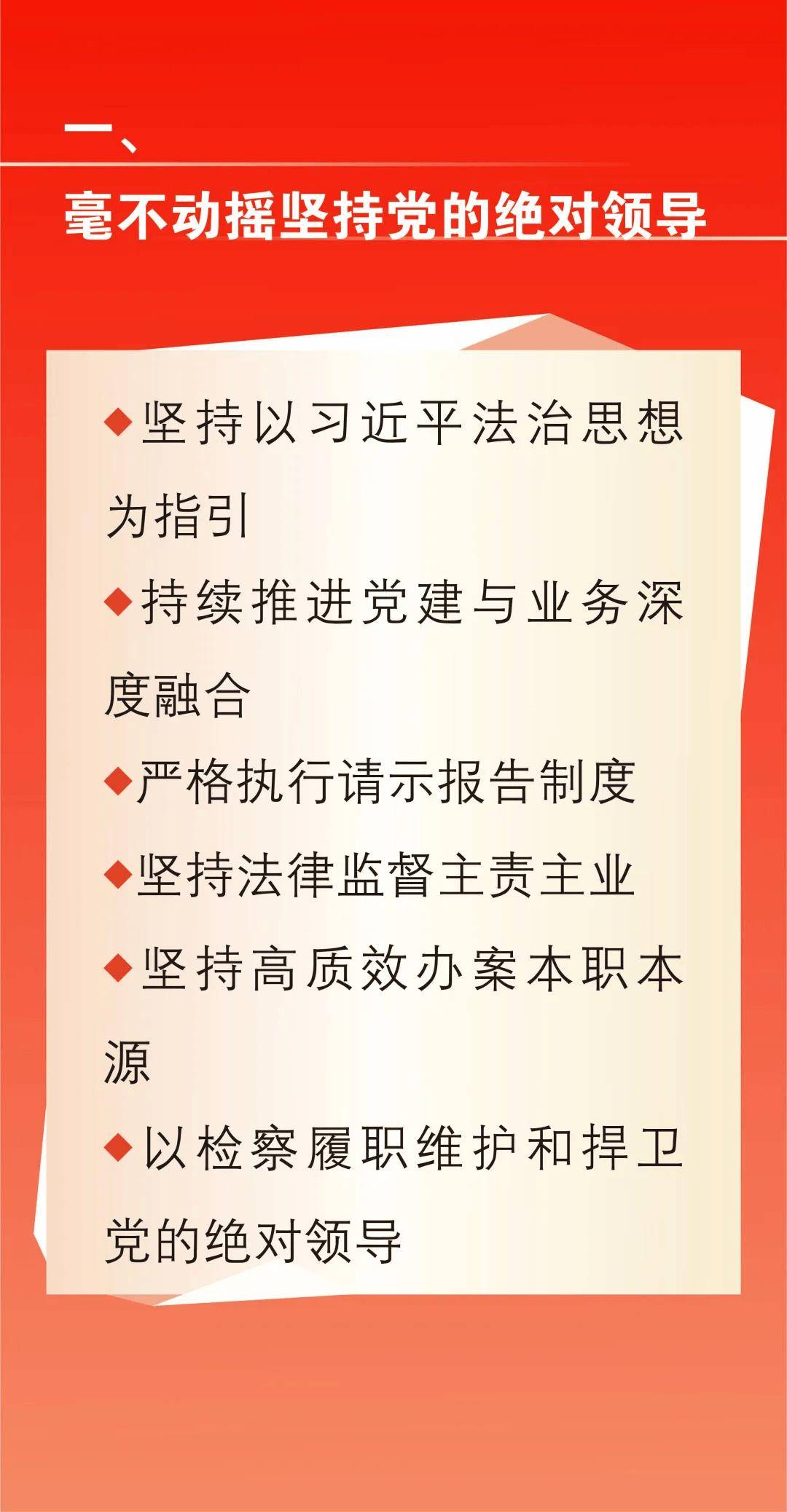 一、

毫不动摇坚持党的绝对领导

◆坚持以习近平法治思想为指引

◆持续推进党建与业务深度融合

◆严格执行请示报告制度

◆坚持法律监督主责主业

◆坚持高质效办案本职本源

◆以检察履职维护和捍卫党的绝对领导